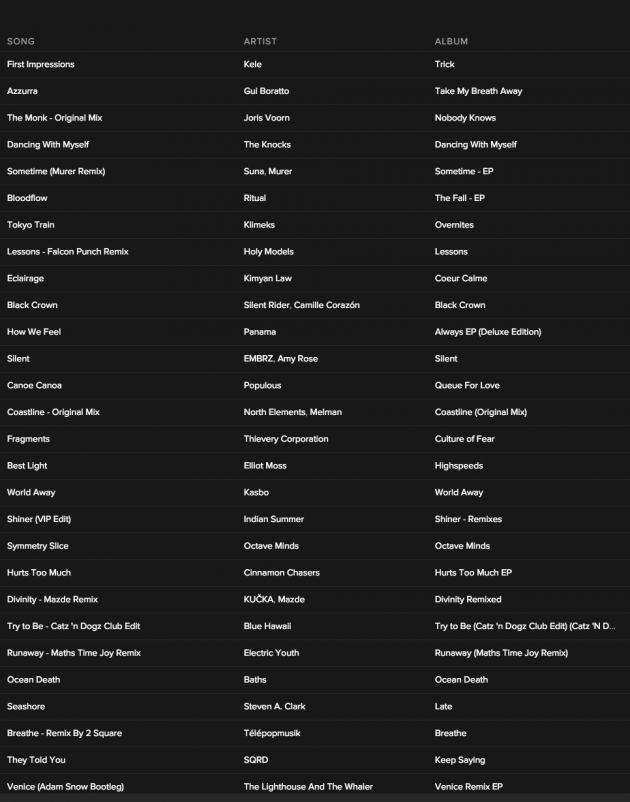 | SONG | ARTIST | ALBUM |
|---|---|---|
| First Impressions | Kele | Trick |
| Azzurra | Gui Boratto | Take My Breath Away |
| The Monk - Original Mix | Joris Voorn | Nobody Knows |
| Dancing With Myself | The Knocks | Dancing With Myself |
| Sometime (Murer Remix) | Suna, Murer | Sometime - EP |
| Bloodflow | Ritual | The Fall - EP |
| Tokyo Train | Klimeks | Overnites |
| Lessons - Falcon Punch Remix | Holy Models | Lessons |
| Eclairage | Kimyan Law | Coeur Calme |
| Black Crown | Silent Rider, Camille Corazón | Black Crown |
| How We Feel | Panama | Always EP (Deluxe Edition) |
| Silent | EMBRZ, Amy Rose | Silent |
| Canoe Canoa | Populous | Queue For Love |
| Coastline - Original Mix | North Elements, Melman | Coastline (Original Mix) |
| Fragments | Thievery Corporation | Culture of Fear |
| Best Light | Elliot Moss | Highspeeds |
| World Away | Kasbo | World Away |
| Shiner (VIP Edit) | Indian Summer | Shiner - Remixes |
| Symmetry Slice | Octave Minds | Octave Minds |
| Hurts Too Much | Cinnamon Chasers | Hurts Too Much EP |
| Divinity - Mazde Remix | KUČKA, Mazde | Divinity Remixed |
| Try to Be - Catz 'n Dogz Club Edit | Blue Hawaii | Try to Be (Catz 'n Dogz Club Edit) (Catz 'N D... |
| Runaway - Maths Time Joy Remix | Electric Youth | Runaway (Maths Time Joy Remix) |
| Ocean Death | Baths | Ocean Death |
| Seashore | Steven A. Clark | Late |
| Breathe - Remix By 2 Square | Télépopmusik | Breathe |
| They Told You | SQRD | Keep Saying |
| Venice (Adam Snow Bootleg) | The Lighthouse And The Whaler | Venice Remix EP |